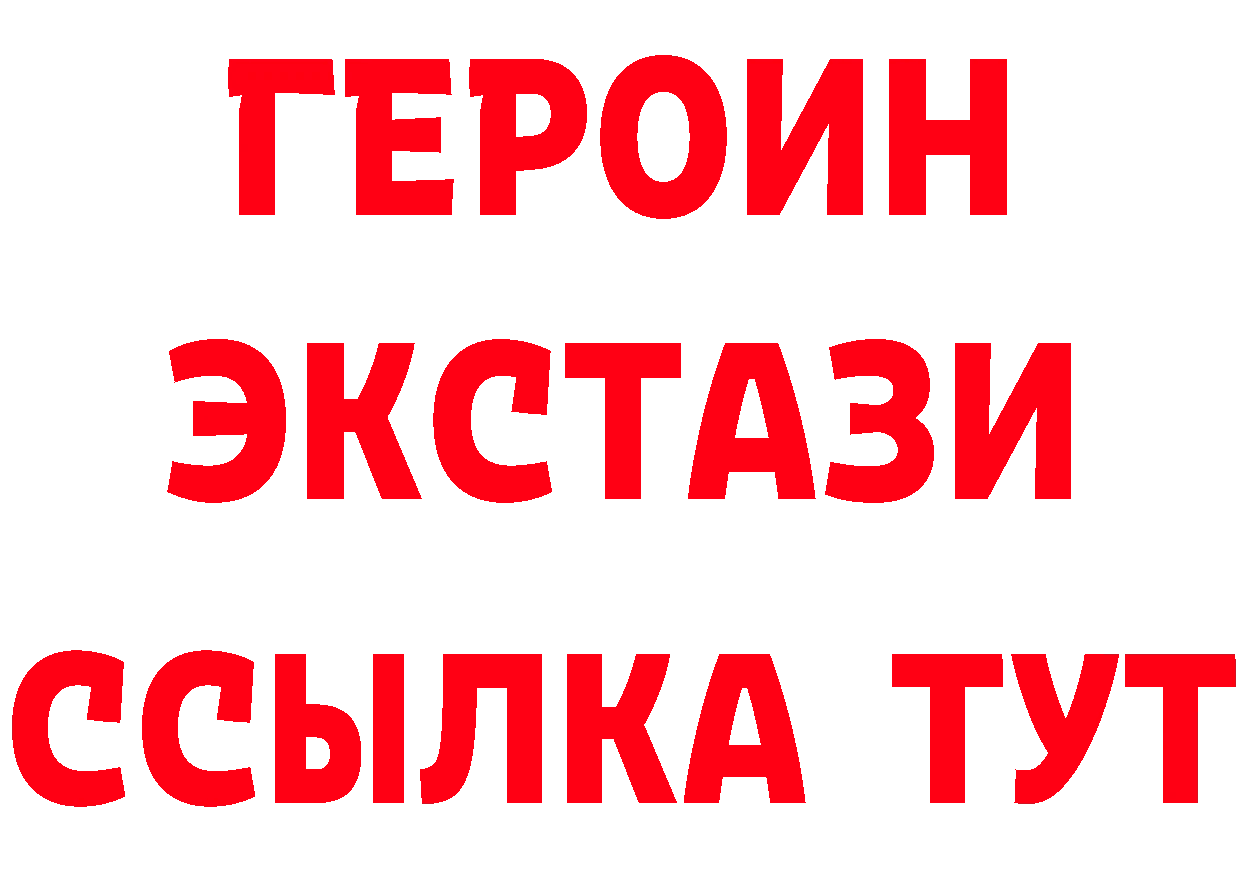 ГЕРОИН
ЭКСТАЗИ
ССЫЛКА ТУТ